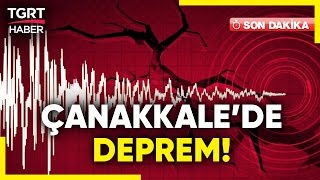 TGRT HABER

SON DAKİKA

ÇANAKKALE'DE DEPREM!